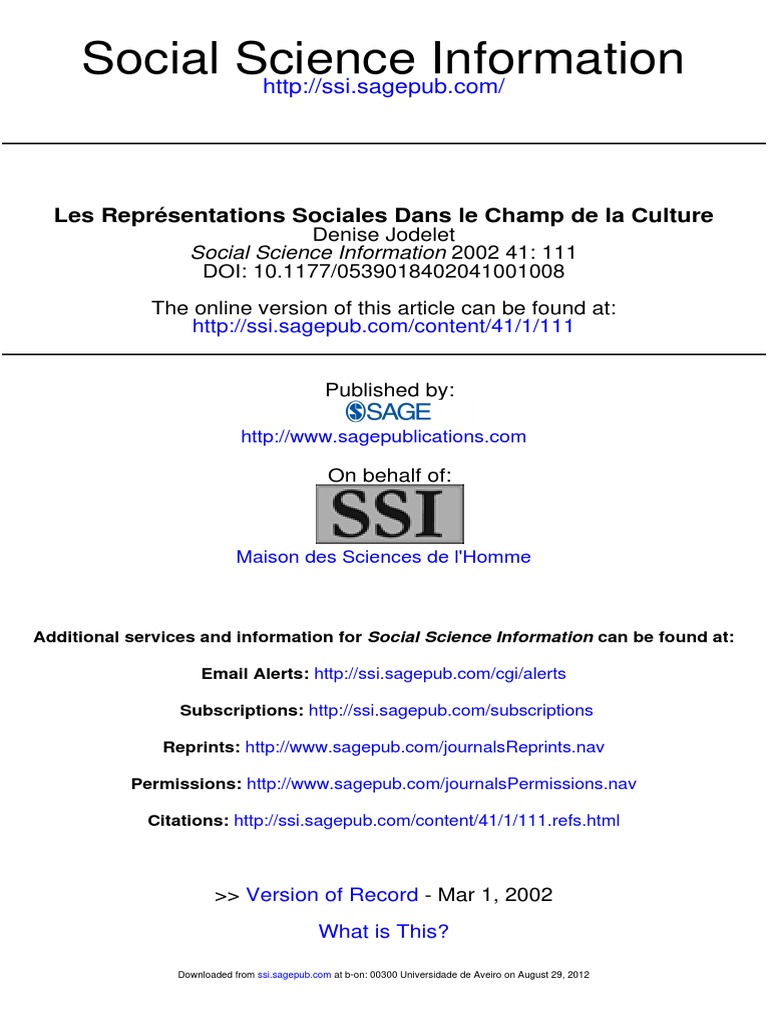 Social Science Information
http://ssi.sagepub.com/

Les Représentations Sociales Dans le Champ de la Culture
Denise Jodelet
Social Science Information 2002 41: 111
DOI: 10.1177/0539018402041001008

The online version of this article can be found at:
http://ssi.sagepub.com/content/41/1/111

Published by:
SAGE
http://www.sagepublications.com

On behalf of:
SSI
Maison des Sciences de l'Homme

Additional services and information for Social Science Information can be found at:

Email Alerts: http://ssi.sagepub.com/cgi/alerts

Subscriptions: http://ssi.sagepub.com/subscriptions

Reprints: http://www.sagepub.com/journalsReprints.nav

Permissions: http://www.sagepub.com/journalsPermissions.nav

Citations: http://ssi.sagepub.com/content/41/1/111.refs.html

>> Version of Record - Mar 1, 2002

What is This?

Downloaded from ssi.sagepub.com at b-on: 00300 Universidade de Aveiro on August 29, 2012